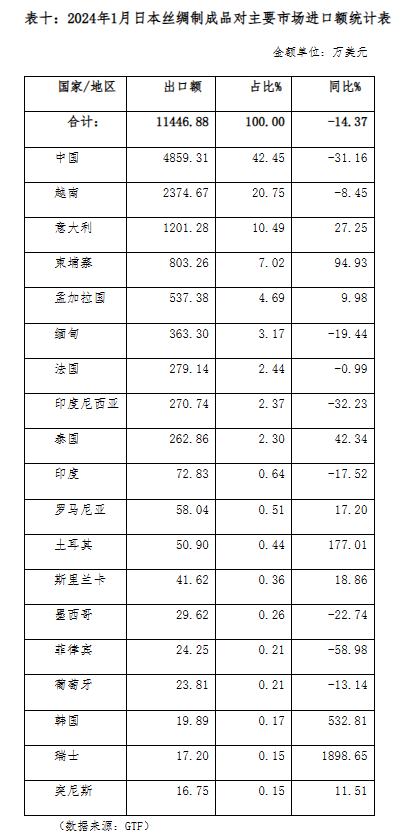 表十：2024年1月日本丝绸制成品对主要市场进口额统计表

金额单位：万美元

| 国家/地区 | 出口额 | 占比% | 同比% |
|---|---|---|---|
| 合计： | 11446.88 | 100.00 | -14.37 |
| 中国 | 4859.31 | 42.45 | -31.16 |
| 越南 | 2374.67 | 20.75 | -8.45 |
| 意大利 | 1201.28 | 10.49 | 27.25 |
| 柬埔寨 | 803.26 | 7.02 | 94.93 |
| 孟加拉国 | 537.38 | 4.69 | 9.98 |
| 缅甸 | 363.30 | 3.17 | -19.44 |
| 法国 | 279.14 | 2.44 | -0.99 |
| 印度尼西亚 | 270.74 | 2.37 | -32.23 |
| 泰国 | 262.86 | 2.30 | 42.34 |
| 印度 | 72.83 | 0.64 | -17.52 |
| 罗马尼亚 | 58.04 | 0.51 | 17.20 |
| 土耳其 | 50.90 | 0.44 | 177.01 |
| 斯里兰卡 | 41.62 | 0.36 | 18.86 |
| 墨西哥 | 29.62 | 0.26 | -22.74 |
| 菲律宾 | 24.25 | 0.21 | -58.98 |
| 葡萄牙 | 23.81 | 0.21 | -13.14 |
| 韩国 | 19.89 | 0.17 | 532.81 |
| 瑞士 | 17.20 | 0.15 | 1898.65 |
| 突尼斯 | 16.75 | 0.15 | 11.51 |

（数据来源：GTF）